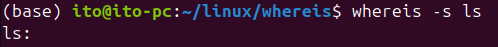 (base) ito@ito-pc:~/linux/whereis$ whereis -s ls
ls: